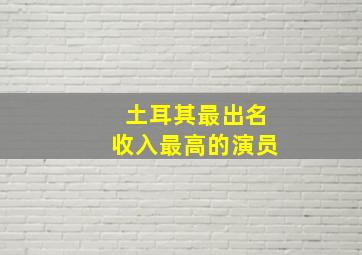 土耳其最出名
收入最高的演员